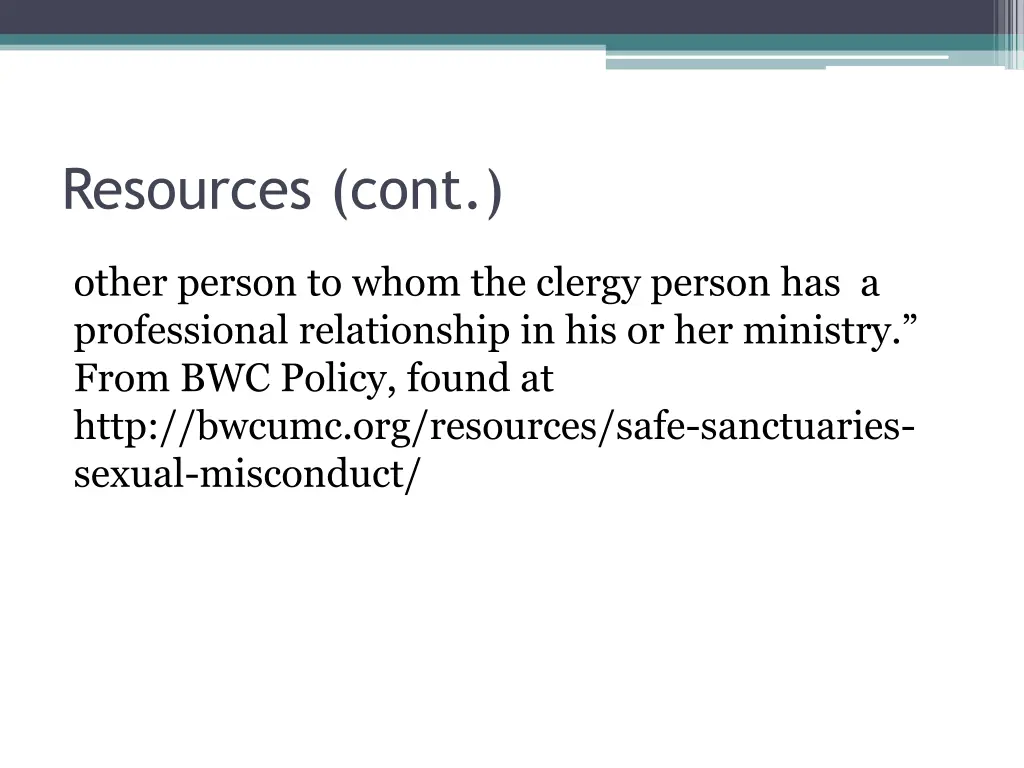 Resources (cont.)

other person to whom the clergy person has a professional relationship in his or her ministry.” From BWC Policy, found at http://bwcumc.org/resources/safe-sanctuaries-sexual-misconduct/